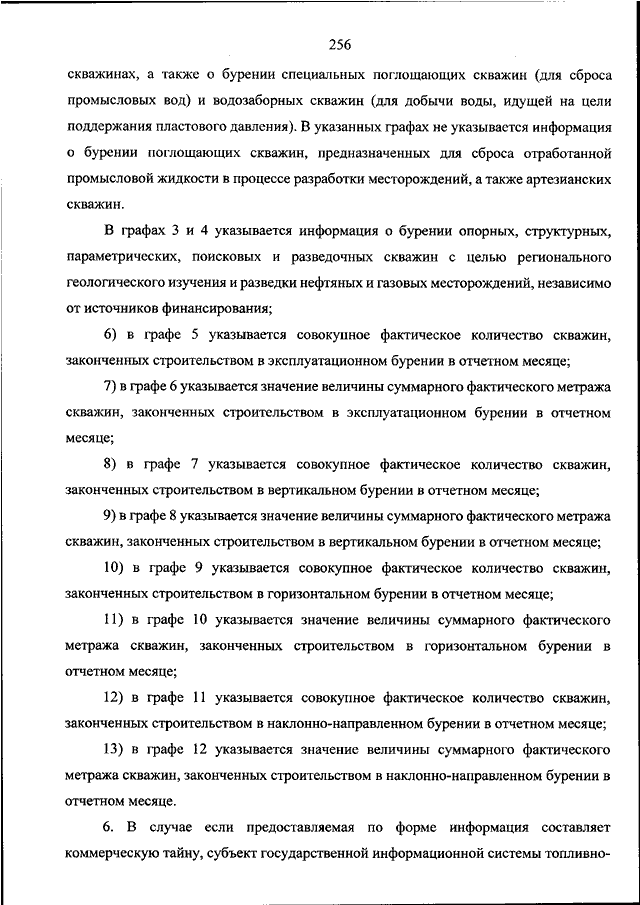 256

скважинах, а также о бурении специальных поглощающих скважин (для сброса промысловых вод) и водозаборных скважин (для добычи воды, идущей на цели поддержания пластового давления). В указанных графах не указывается информация о бурении поглощающих скважин, предназначенных для сброса отработанной промысловой жидкости в процессе разработки месторождений, а также артезианских скважин.

В графах 3 и 4 указывается информация о бурении опорных, структурных, параметрических, поисковых и разведочных скважин с целью регионального геологического изучения и разведки нефтяных и газовых месторождений, независимо от источников финансирования;

6) в графе 5 указывается совокупное фактическое количество скважин, законченных строительством в эксплуатационном бурении в отчетном месяце;

7) в графе 6 указывается значение величины суммарного фактического метража скважин, законченных строительством в эксплуатационном бурении в отчетном месяце;

8) в графе 7 указывается совокупное фактическое количество скважин, законченных строительством в вертикальном бурении в отчетном месяце;

9) в графе 8 указывается значение величины суммарного фактического метража скважин, законченных строительством в вертикальном бурении в отчетном месяце;

10) в графе 9 указывается совокупное фактическое количество скважин, законченных строительством в горизонтальном бурении в отчетном месяце;

11) в графе 10 указывается значение величины суммарного фактического метража скважин, законченных строительством в горизонтальном бурении в отчетном месяце;

12) в графе 11 указывается совокупное фактическое количество скважин, законченных строительством в наклонно-направленном бурении в отчетном месяце;

13) в графе 12 указывается значение величины суммарного фактического метража скважин, законченных строительством в наклонно-направленном бурении в отчетном месяце.

6. В случае если предоставляемая по форме информация составляет коммерческую тайну, субъект государственной информационной системы топливно-